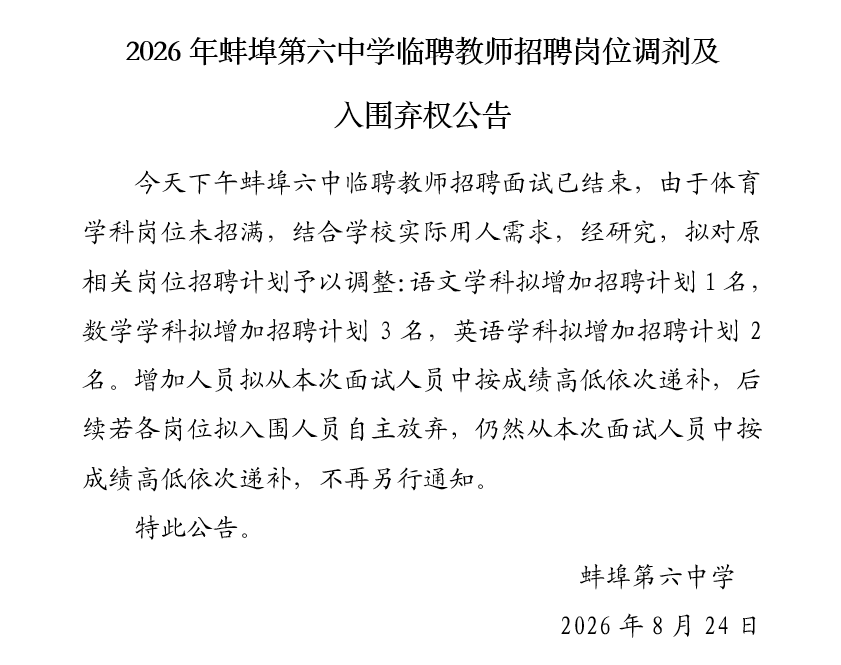 2026 年蚌埠第六中学临聘教师招聘岗位调剂及入围弃权公告

今天下午蚌埠六中临聘教师招聘面试已结束，由于体育学科岗位未招满，结合学校实际用人需求，经研究，拟对原相关岗位招聘计划予以调整：语文学科拟增加招聘计划 1 名，数学学科拟增加招聘计划 3 名，英语学科拟增加招聘计划 2 名。增加人员拟从本次面试人员中按成绩高低依次递补，后续若各岗位拟入围人员自主放弃，仍然从本次面试人员中按成绩高低依次递补，不再另行通知。

特此公告。

蚌埠第六中学

2026 年 8 月 24 日